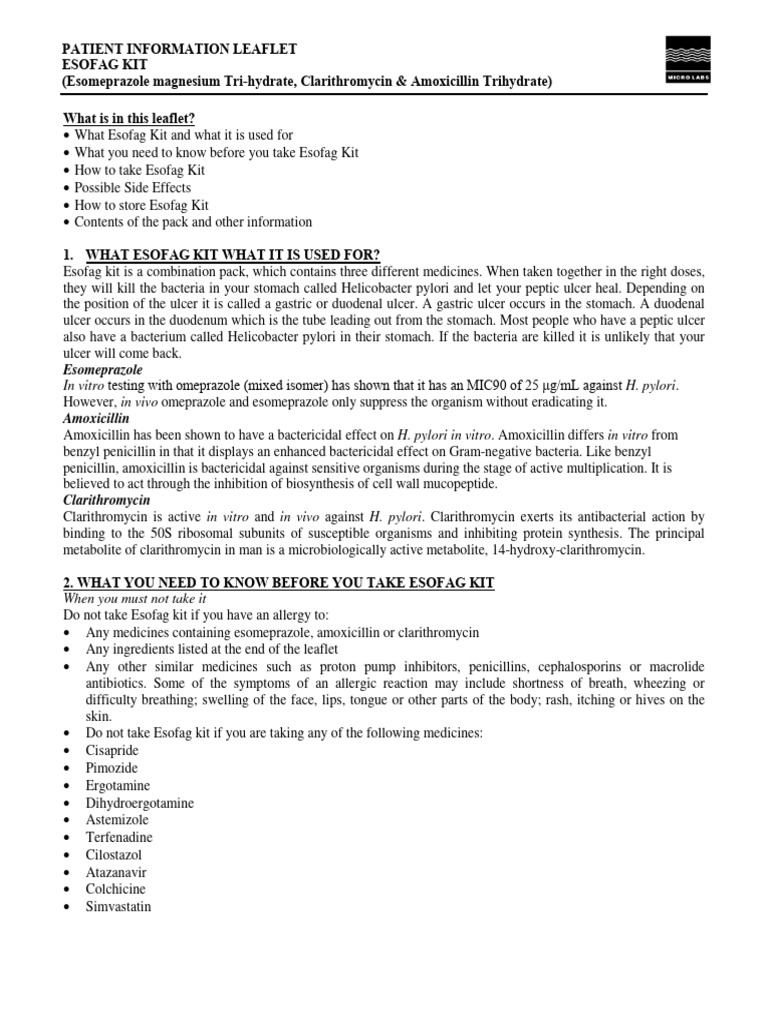 PATIENT INFORMATION LEAFLET
ESOFAG KIT
(Esomeprazole magnesium Tri-hydrate, Clarithromycin & Amoxicillin Trihydrate)

MICRO LABS

What is in this leaflet?
• What Esofag Kit and what it is used for
• What you need to know before you take Esofag Kit
• How to take Esofag Kit
• Possible Side Effects
• How to store Esofag Kit
• Contents of the pack and other information

1. WHAT ESOFAG KIT WHAT IT IS USED FOR?
Esofag kit is a combination pack, which contains three different medicines. When taken together in the right doses, they will kill the bacteria in your stomach called Helicobacter pylori and let your peptic ulcer heal. Depending on the position of the ulcer it is called a gastric or duodenal ulcer. A gastric ulcer occurs in the stomach. A duodenal ulcer occurs in the duodenum which is the tube leading out from the stomach. Most people who have a peptic ulcer also have a bacterium called Helicobacter pylori in their stomach. If the bacteria are killed it is unlikely that your ulcer will come back.
Esomeprazole
In vitro testing with omeprazole (mixed isomer) has shown that it has an MIC90 of 25 µg/mL against H. pylori. However, in vivo omeprazole and esomeprazole only suppress the organism without eradicating it.
Amoxicillin
Amoxicillin has been shown to have a bactericidal effect on H. pylori in vitro. Amoxicillin differs in vitro from benzyl penicillin in that it displays an enhanced bactericidal effect on Gram-negative bacteria. Like benzyl penicillin, amoxicillin is bactericidal against sensitive organisms during the stage of active multiplication. It is believed to act through the inhibition of biosynthesis of cell wall mucopeptide.
Clarithromycin
Clarithromycin is active in vitro and in vivo against H. pylori. Clarithromycin exerts its antibacterial action by binding to the 50S ribosomal subunits of susceptible organisms and inhibiting protein synthesis. The principal metabolite of clarithromycin in man is a microbiologically active metabolite, 14-hydroxy-clarithromycin.

2. WHAT YOU NEED TO KNOW BEFORE YOU TAKE ESOFAG KIT
When you must not take it
Do not take Esofag kit if you have an allergy to:
• Any medicines containing esomeprazole, amoxicillin or clarithromycin
• Any ingredients listed at the end of the leaflet
• Any other similar medicines such as proton pump inhibitors, penicillins, cephalosporins or macrolide antibiotics. Some of the symptoms of an allergic reaction may include shortness of breath, wheezing or difficulty breathing; swelling of the face, lips, tongue or other parts of the body; rash, itching or hives on the skin.
• Do not take Esofag kit if you are taking any of the following medicines:
• Cisapride
• Pimozide
• Ergotamine
• Dihydroergotamine
• Astemizole
• Terfenadine
• Cilostazol
• Atazanavir
• Colchicine
• Simvastatin